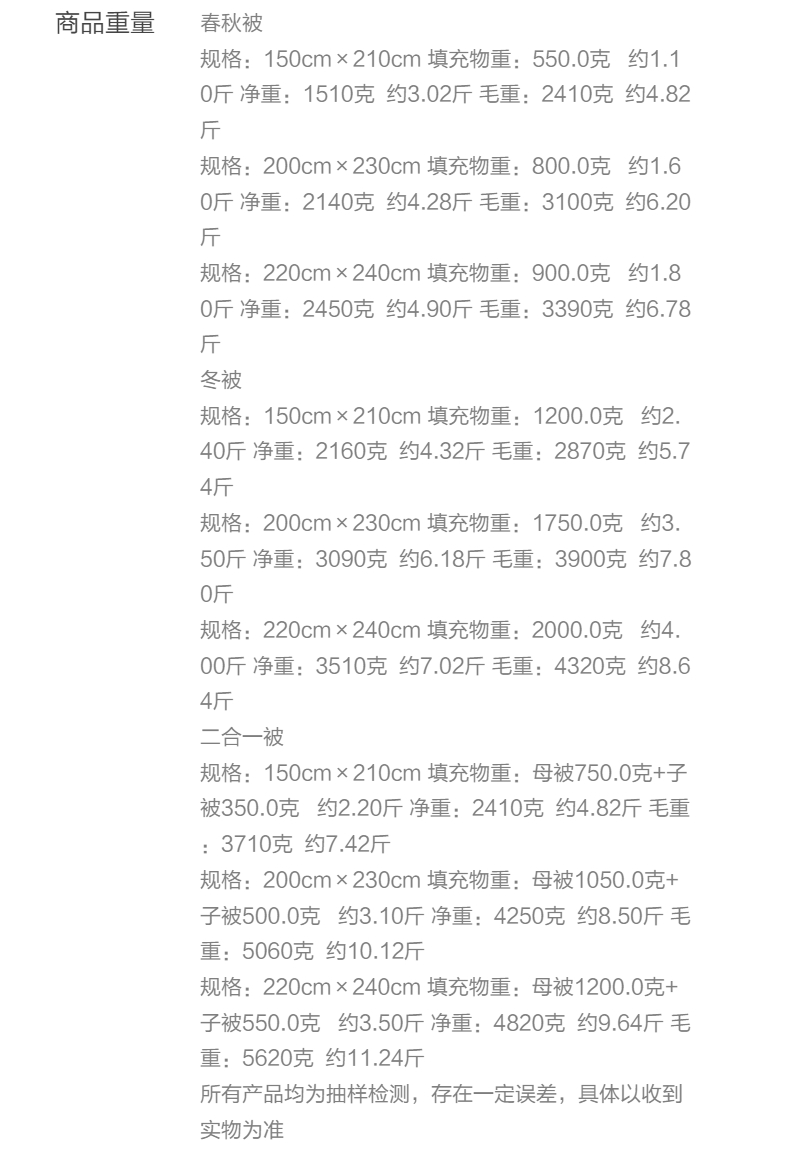 商品重量

春秋被

规格：150cm×210cm 填充物重：550.0克 约1.10斤 净重：1510克 约3.02斤 毛重：2410克 约4.82斤

规格：200cm×230cm 填充物重：800.0克 约1.60斤 净重：2140克 约4.28斤 毛重：3100克 约6.20斤

规格：220cm×240cm 填充物重：900.0克 约1.80斤 净重：2450克 约4.90斤 毛重：3390克 约6.78斤

冬被

规格：150cm×210cm 填充物重：1200.0克 约2.40斤 净重：2160克 约4.32斤 毛重：2870克 约5.74斤

规格：200cm×230cm 填充物重：1750.0克 约3.50斤 净重：3090克 约6.18斤 毛重：3900克 约7.80斤

规格：220cm×240cm 填充物重：2000.0克 约4.00斤 净重：3510克 约7.02斤 毛重：4320克 约8.64斤

二合一被

规格：150cm×210cm 填充物重：母被750.0克+子被350.0克 约2.20斤 净重：2410克 约4.82斤 毛重：3710克 约7.42斤

规格：200cm×230cm 填充物重：母被1050.0克+子被500.0克 约3.10斤 净重：4250克 约8.50斤 毛重：5060克 约10.12斤

规格：220cm×240cm 填充物重：母被1200.0克+子被550.0克 约3.50斤 净重：4820克 约9.64斤 毛重：5620克 约11.24斤

所有产品均为抽样检测，存在一定误差，具体以收到实物为准